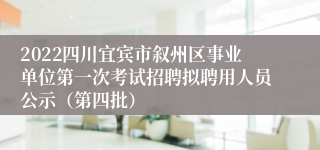 2022四川宜宾市叙州区事业单位第一次考试招聘拟聘用人员公示（第四批）